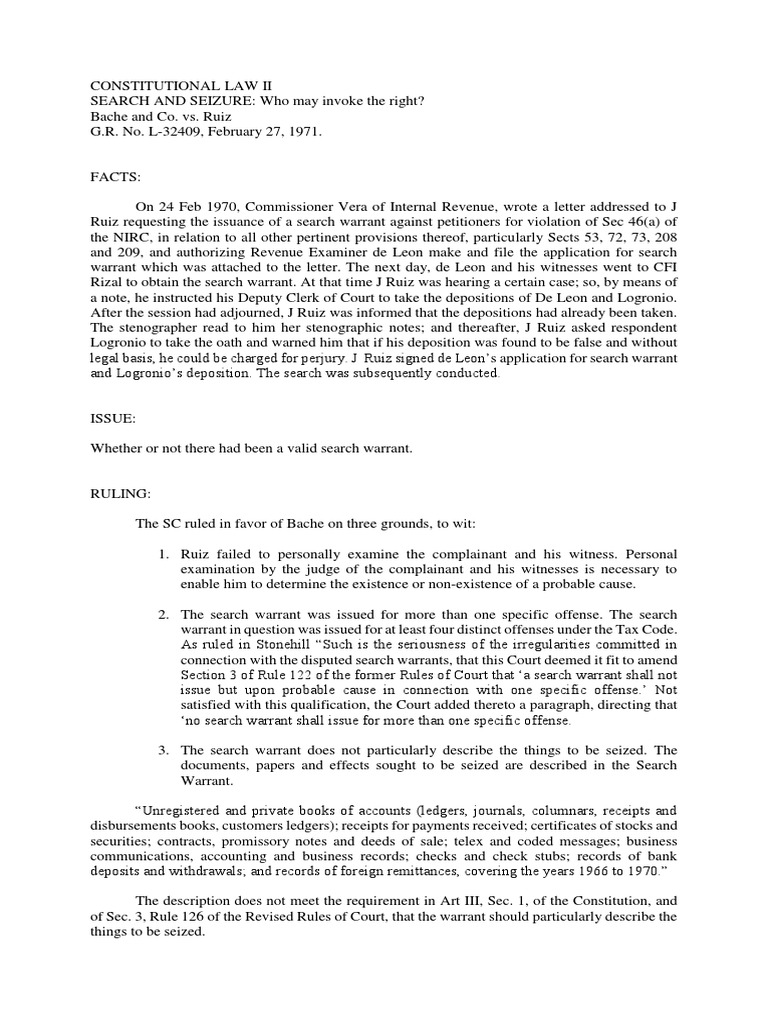 CONSTITUTIONAL LAW II
SEARCH AND SEIZURE: Who may invoke the right?
Bache and Co. vs. Ruiz
G.R. No. L-32409, February 27, 1971.

FACTS:

On 24 Feb 1970, Commissioner Vera of Internal Revenue, wrote a letter addressed to J Ruiz requesting the issuance of a search warrant against petitioners for violation of Sec 46(a) of the NIRC, in relation to all other pertinent provisions thereof, particularly Sects 53, 72, 73, 208 and 209, and authorizing Revenue Examiner de Leon make and file the application for search warrant which was attached to the letter. The next day, de Leon and his witnesses went to CFI Rizal to obtain the search warrant. At that time J Ruiz was hearing a certain case; so, by means of a note, he instructed his Deputy Clerk of Court to take the depositions of De Leon and Logronio. After the session had adjourned, J Ruiz was informed that the depositions had already been taken. The stenographer read to him her stenographic notes; and thereafter, J Ruiz asked respondent Logronio to take the oath and warned him that if his deposition was found to be false and without legal basis, he could be charged for perjury. J Ruiz signed de Leon's application for search warrant and Logronio's deposition. The search was subsequently conducted.

ISSUE:

Whether or not there had been a valid search warrant.

RULING:

The SC ruled in favor of Bache on three grounds, to wit:

1. Ruiz failed to personally examine the complainant and his witness. Personal examination by the judge of the complainant and his witnesses is necessary to enable him to determine the existence or non-existence of a probable cause.

2. The search warrant was issued for more than one specific offense. The search warrant in question was issued for at least four distinct offenses under the Tax Code. As ruled in Stonehill "Such is the seriousness of the irregularities committed in connection with the disputed search warrants, that this Court deemed it fit to amend Section 3 of Rule 122 of the former Rules of Court that 'a search warrant shall not issue but upon probable cause in connection with one specific offense.' Not satisfied with this qualification, the Court added thereto a paragraph, directing that 'no search warrant shall issue for more than one specific offense.

3. The search warrant does not particularly describe the things to be seized. The documents, papers and effects sought to be seized are described in the Search Warrant.

"Unregistered and private books of accounts (ledgers, journals, columnars, receipts and disbursements books, customers ledgers); receipts for payments received; certificates of stocks and securities; contracts, promissory notes and deeds of sale; telex and coded messages; business communications, accounting and business records; checks and check stubs; records of bank deposits and withdrawals; and records of foreign remittances, covering the years 1966 to 1970."

The description does not meet the requirement in Art III, Sec. 1, of the Constitution, and of Sec. 3, Rule 126 of the Revised Rules of Court, that the warrant should particularly describe the things to be seized.